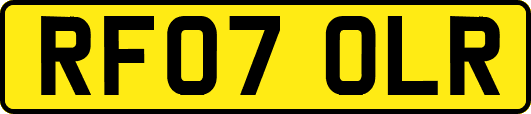 RF07 OLR